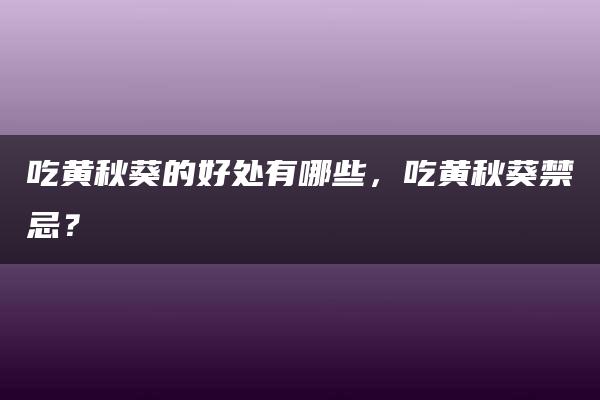 吃黄秋葵的好处有哪些，吃黄秋葵禁忌？